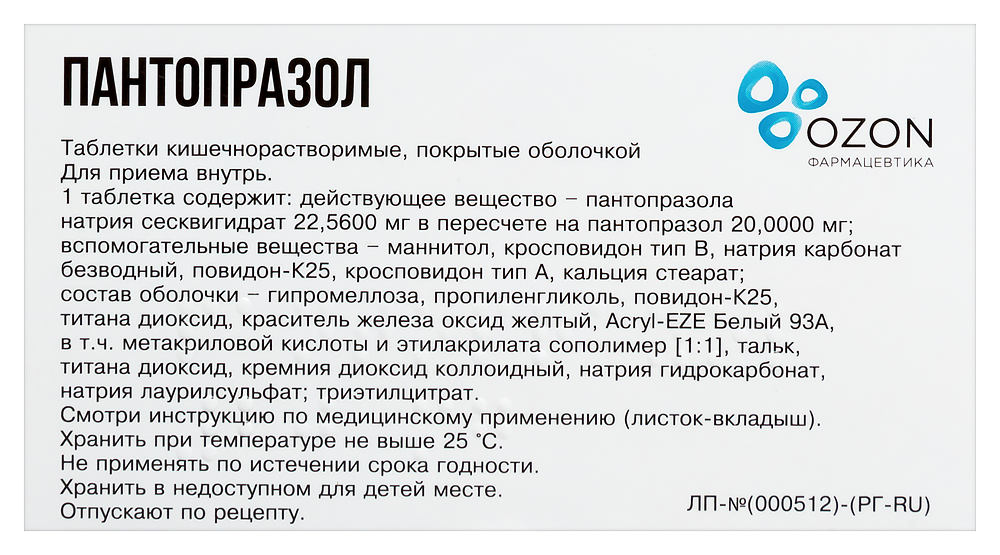 ПАНТОПРАЗОЛ

OZON
ФАРМАЦЕВТИКА

Таблетки кишечнорастворимые, покрытые оболочкой
Для приема внутрь.
1 таблетка содержит: действующее вещество – пантопразола натрия сесквигидрат 22,5600 мг в пересчете на пантопразол 20,0000 мг; вспомогательные вещества – маннитол, кросповидон тип В, натрия карбонат безводный, повидон-К25, кросповидон тип А, кальция стеарат; состав оболочки – гипромеллоза, пропиленгликоль, повидон-К25, титана диоксид, краситель железа оксид желтый, Acryl-EZE Белый 93А, в т.ч. метакриловой кислоты и этилакрилата сополимер [1:1], тальк, титана диоксид, кремния диоксид коллоидный, натрия гидрокарбонат, натрия лаурилсульфат; триэтилцитрат.
Смотри инструкцию по медицинскому применению (листок-вкладыш).
Хранить при температуре не выше 25 °С.
Не применять по истечении срока годности.
Хранить в недоступном для детей месте.
Отпускают по рецепту.

ЛП-№(000512)-(РГ-RU)